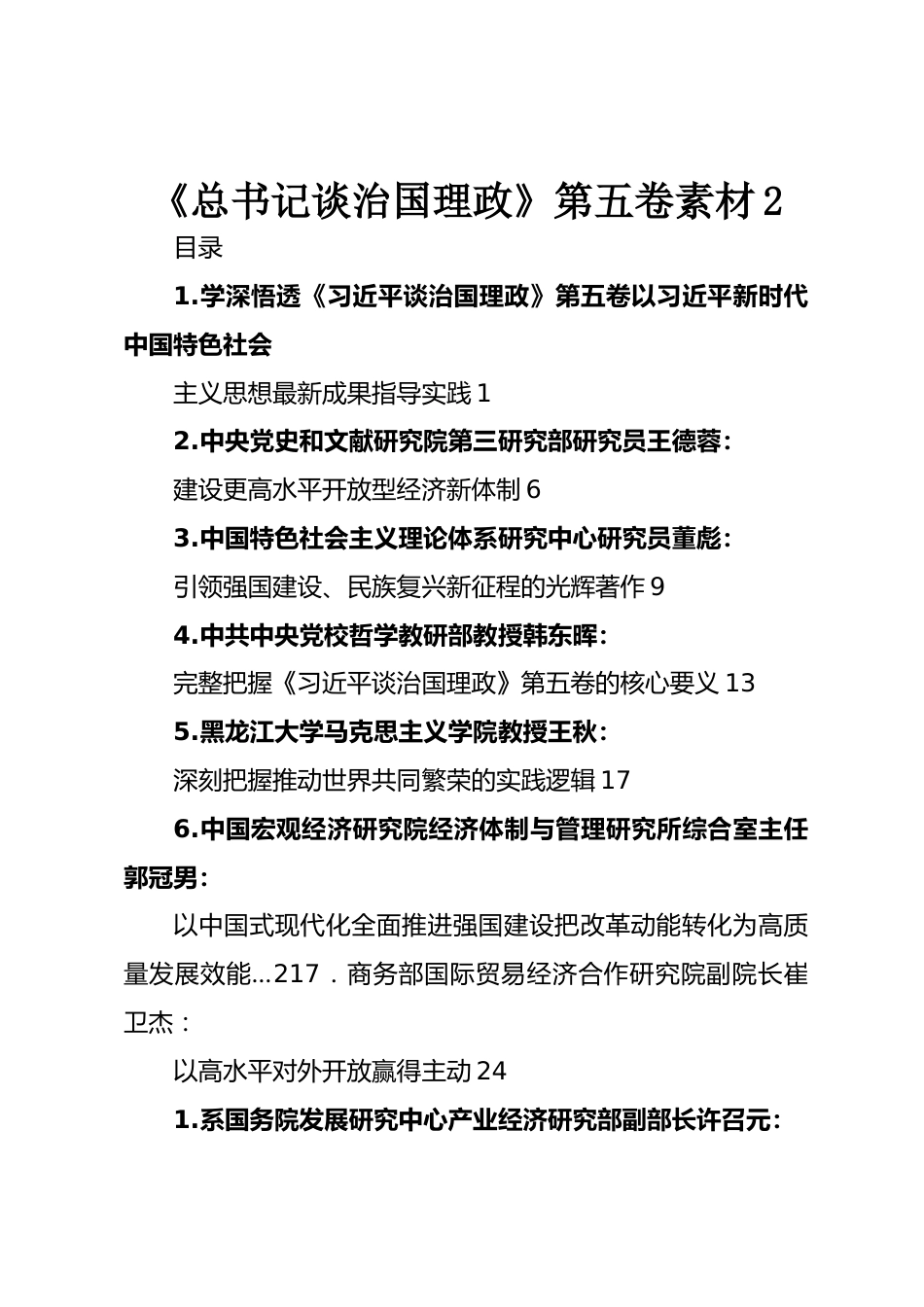 《总书记谈治国理政》第五卷素材2

目录

1.学深悟透《习近平谈治国理政》第五卷以习近平新时代中国特色社会

主义思想最新成果指导实践1

2.中央党史和文献研究院第三研究部研究员王德蓉：

建设更高水平开放型经济新体制6

3.中国特色社会主义理论体系研究中心研究员董彪：

引领强国建设、民族复兴新征程的光辉著作9

4.中共中央党校哲学教研部教授韩东晖：

完整把握《习近平谈治国理政》第五卷的核心要义13

5.黑龙江大学马克思主义学院教授王秋：

深刻把握推动世界共同繁荣的实践逻辑17

6.中国宏观经济研究院经济体制与管理研究所综合室主任郭冠男：

以中国式现代化全面推进强国建设把改革动能转化为高质量发展效能...217．商务部国际贸易经济合作研究院副院长崔卫杰：

以高水平对外开放赢得主动24

1.系国务院发展研究中心产业经济研究部副部长许召元：